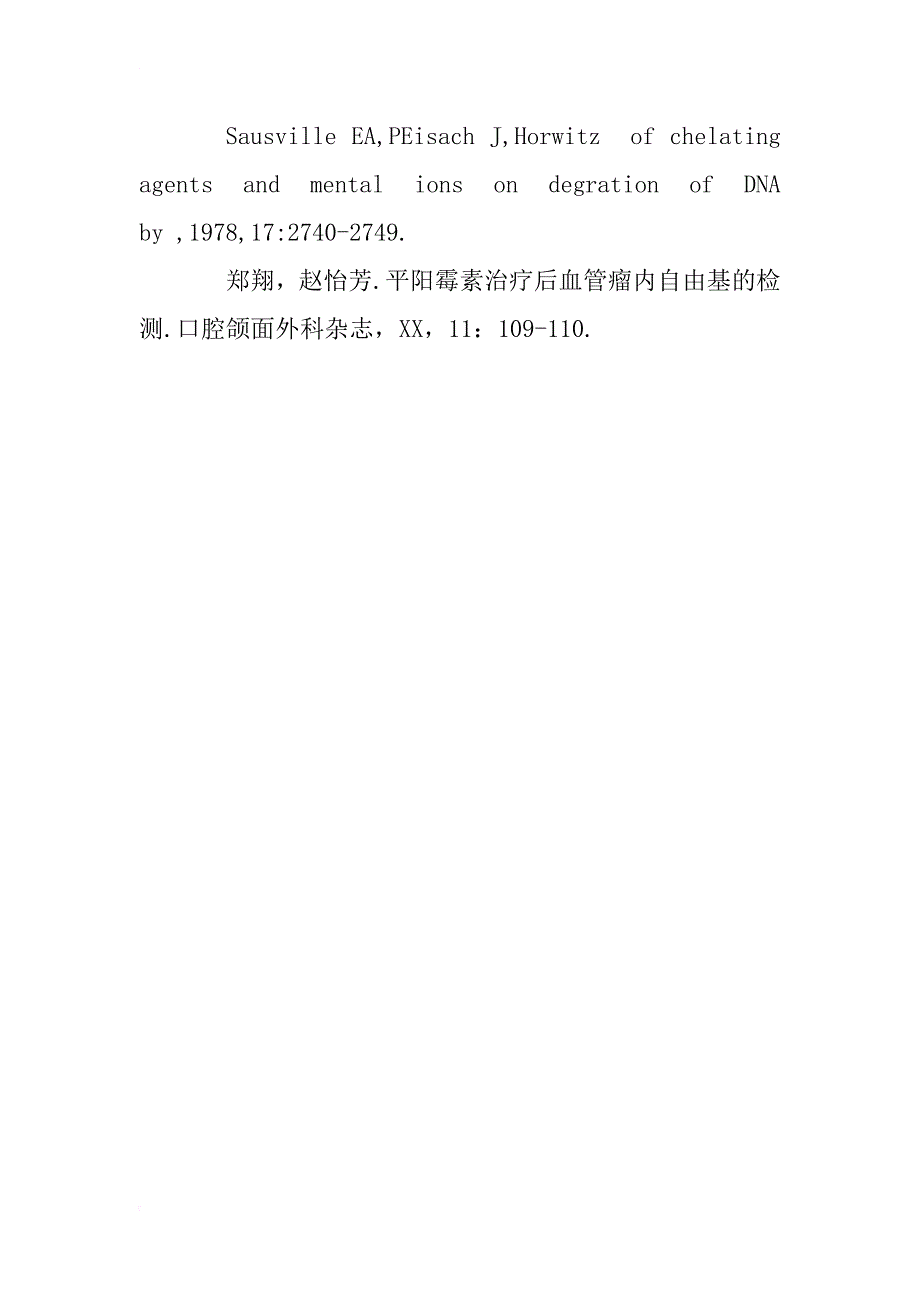 Sausville EA,PEisach J,Horwitz of chelating agents and mental ions on degration of DNA by ,1978,17:2740-2749.

郑翔，赵怡芳.平阳霉素治疗后血管瘤内自由基的检测.口腔颌面外科杂志，XX，11：109-110.